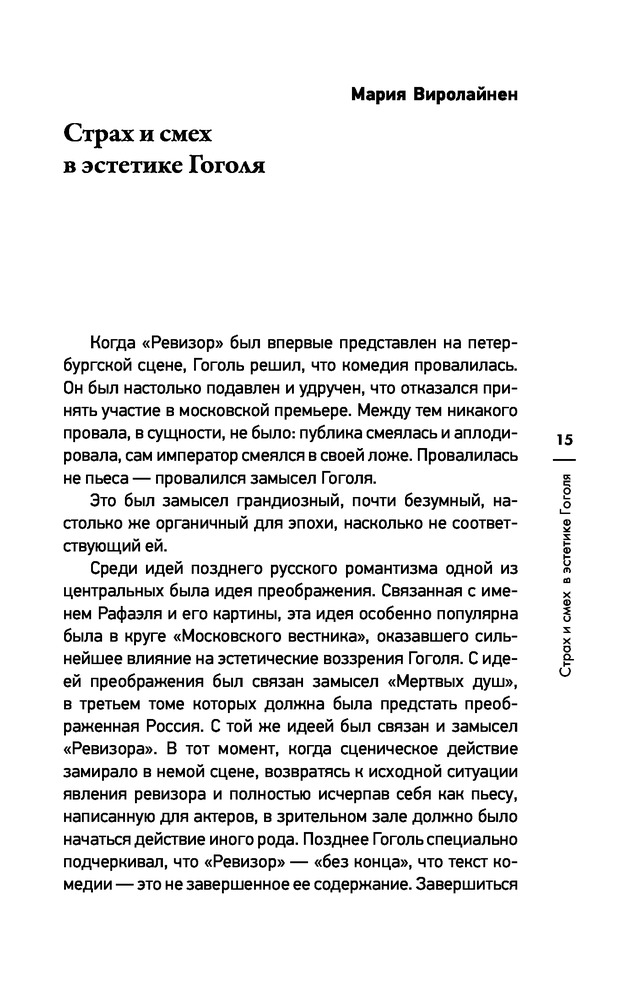 Мария Виролайнен

Страх и смех в эстетике Гоголя

Когда «Ревизор» был впервые представлен на петербургской сцене, Гоголь решил, что комедия провалилась. Он был настолько подавлен и удручен, что отказался принять участие в московской премьере. Между тем никакого провала, в сущности, не было: публика смеялась и аплодировала, сам император смеялся в своей ложе. Провалилась не пьеса — провалился замысел Гоголя.

Это был замысел грандиозный, почти безумный, настолько же органичный для эпохи, насколько не соответствующий ей.

Среди идей позднего русского романтизма одной из центральных была идея преображения. Связанная с именем Рафаэля и его картины, эта идея особенно популярна была в круге «Московского вестника», оказавшего сильнейшее влияние на эстетические воззрения Гоголя. С идеей преображения был связан замысел «Мертвых душ», в третьем томе которых должна была предстать преображенная Россия. С той же идеей был связан и замысел «Ревизора». В тот момент, когда сценическое действие замирало в немой сцене, возвратясь к исходной ситуации явления ревизора и полностью исчерпав себя как пьесу, написанную для актеров, в зрительном зале должно было начаться действие иного рода. Позднее Гоголь специально подчеркивал, что «Ревизор» — «без конца», что текст комедии — это не завершенное ее содержание. Завершиться

15

Страх и смех в эстетике Гоголя